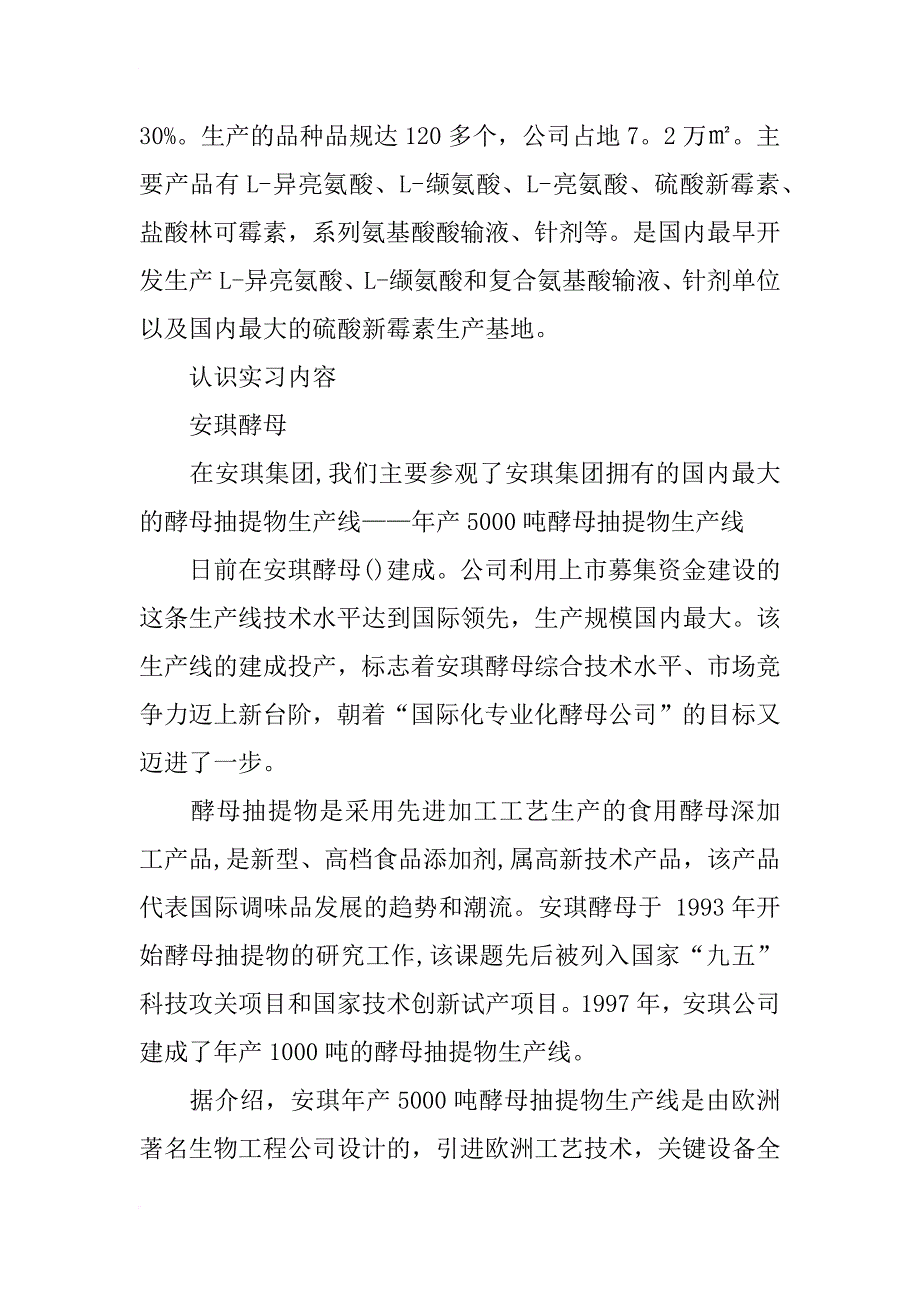 30%。生产的品种品规达 120 多个，公司占地 7。2 万㎡。主要产品有 L-异亮氨酸、L-缬氨酸、L-亮氨酸、硫酸新霉素、盐酸林可霉素，系列氨基酸酸输液、针剂等。是国内最早开发生产 L-异亮氨酸、L-缬氨酸和复合氨基酸输液、针剂单位以及国内最大的硫酸新霉素生产基地。

认识实习内容

安琪酵母

在安琪集团,我们主要参观了安琪集团拥有的国内最大的酵母抽提物生产线——年产 5000 吨酵母抽提物生产线

日前在安琪酵母()建成。公司利用上市募集资金建设的这条生产线技术水平达到国际领先，生产规模国内最大。该生产线的建成投产，标志着安琪酵母综合技术水平、市场竞争力迈上新台阶，朝着“国际化专业化酵母公司”的目标又迈进了一步。

酵母抽提物是采用先进加工工艺生产的食用酵母深加工产品,是新型、高档食品添加剂,属高新技术产品，该产品代表国际调味品发展的趋势和潮流。安琪酵母于 1993 年开始酵母抽提物的研究工作,该课题先后被列入国家“九五”科技攻关项目和国家技术创新试产项目。1997 年，安琪公司建成了年产 1000 吨的酵母抽提物生产线。

据介绍，安琪年产 5000 吨酵母抽提物生产线是由欧洲著名生物工程公司设计的，引进欧洲工艺技术，关键设备全